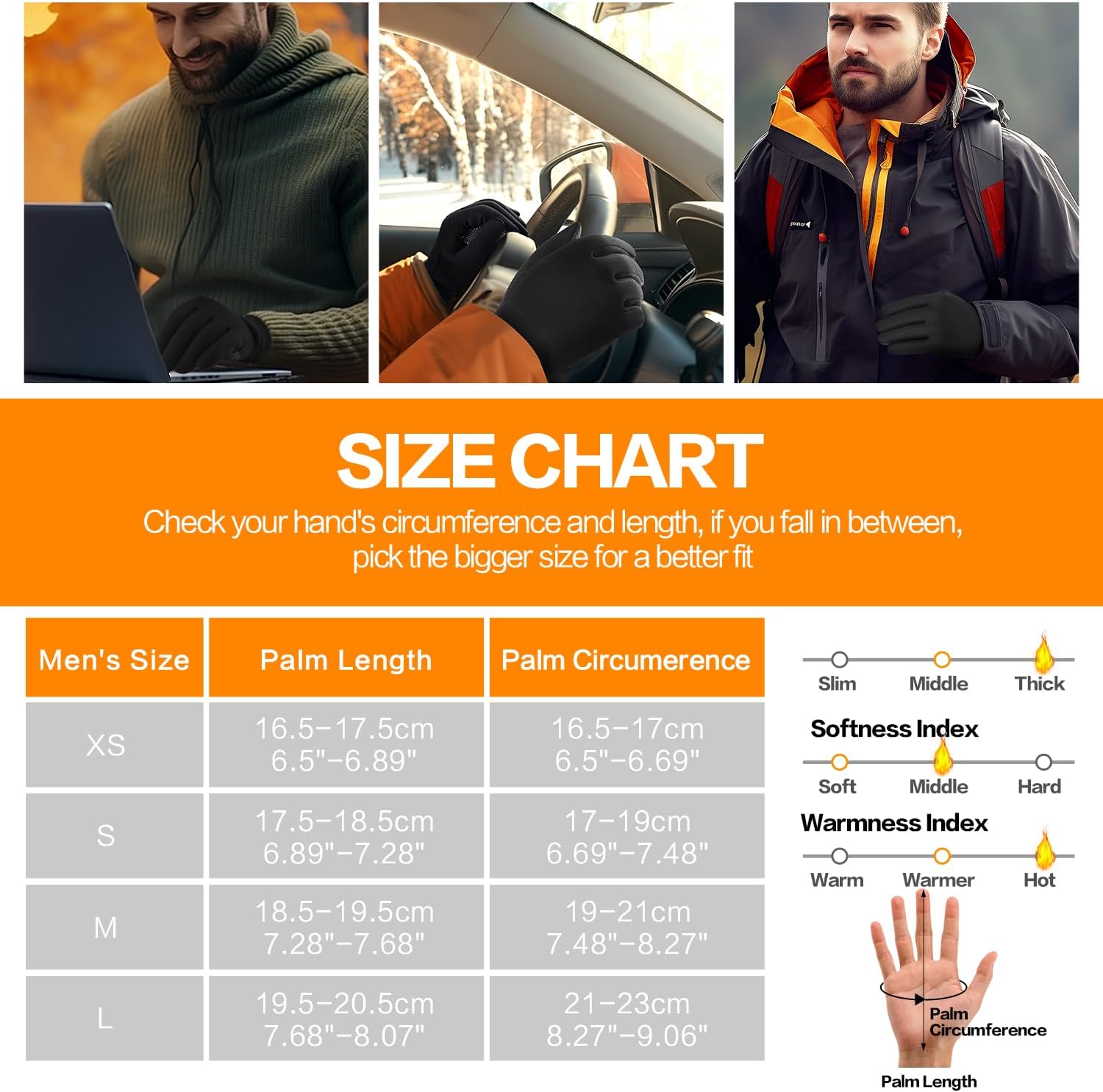 SIZE CHART

Check your hand's circumference and length, if you fall in between, pick the bigger size for a better fit

| Men's Size | Palm Length | Palm Circumerence |
|---|---|---|
| XS | 16.5-17.5cm 6.5"-6.89" | 16.5-17cm 6.5"-6.69" |
| S | 17.5-18.5cm 6.89"-7.28" | 17-19cm 6.69"-7.48" |
| M | 18.5-19.5cm 7.28"-7.68" | 19-21cm 7.48"-8.27" |
| L | 19.5-20.5cm 7.68"-8.07" | 21-23cm 8.27"-9.06" |

Slim Middle Thick

Softness Index

Soft Middle Hard

Warmness Index

Warm Warmer Hot

Palm Circumference

Palm Length